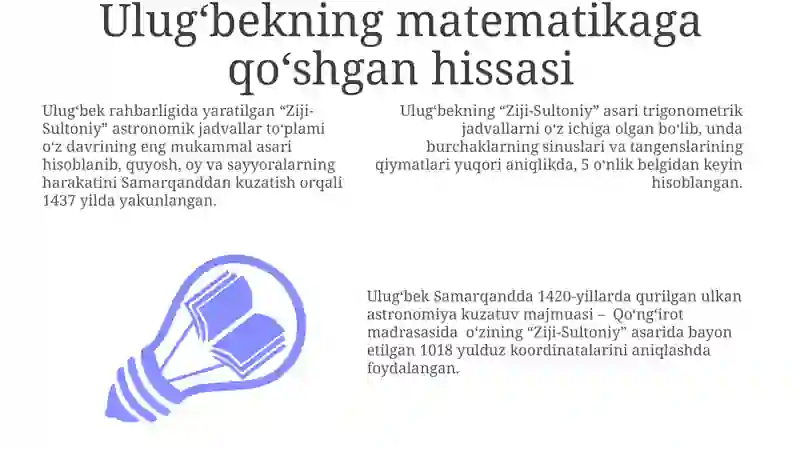 Ulug‘bekning matematikaga qo‘shgan hissasi

Ulug‘bek rahbarligida yaratilgan “Ziji-Sultoniy” astronomik jadvallar to‘plami o‘z davrining eng mukammal asari hisoblanib, quyosh, oy va sayyoralarning harakatini Samarqanddan kuzatish orqali 1437 yilda yakunlangan.

Ulug‘bekning “Ziji-Sultoniy” asari trigonometrik jadvallarni o‘z ichiga olgan bo‘lib, unda burchaklarning sinuslari va tangenslarining qiymatlari yuqori aniqlikda, 5 o‘nlik belgidan keyin hisoblangan.

Ulug‘bek Samarqandda 1420-yillarda qurilgan ulkan astronomiya kuzatuv majmuasi – Qo‘ng‘irot madrasasida o‘zining “Ziji-Sultoniy” asarida bayon etilgan 1018 yulduz koordinatalarini aniqlashda foydalangan.